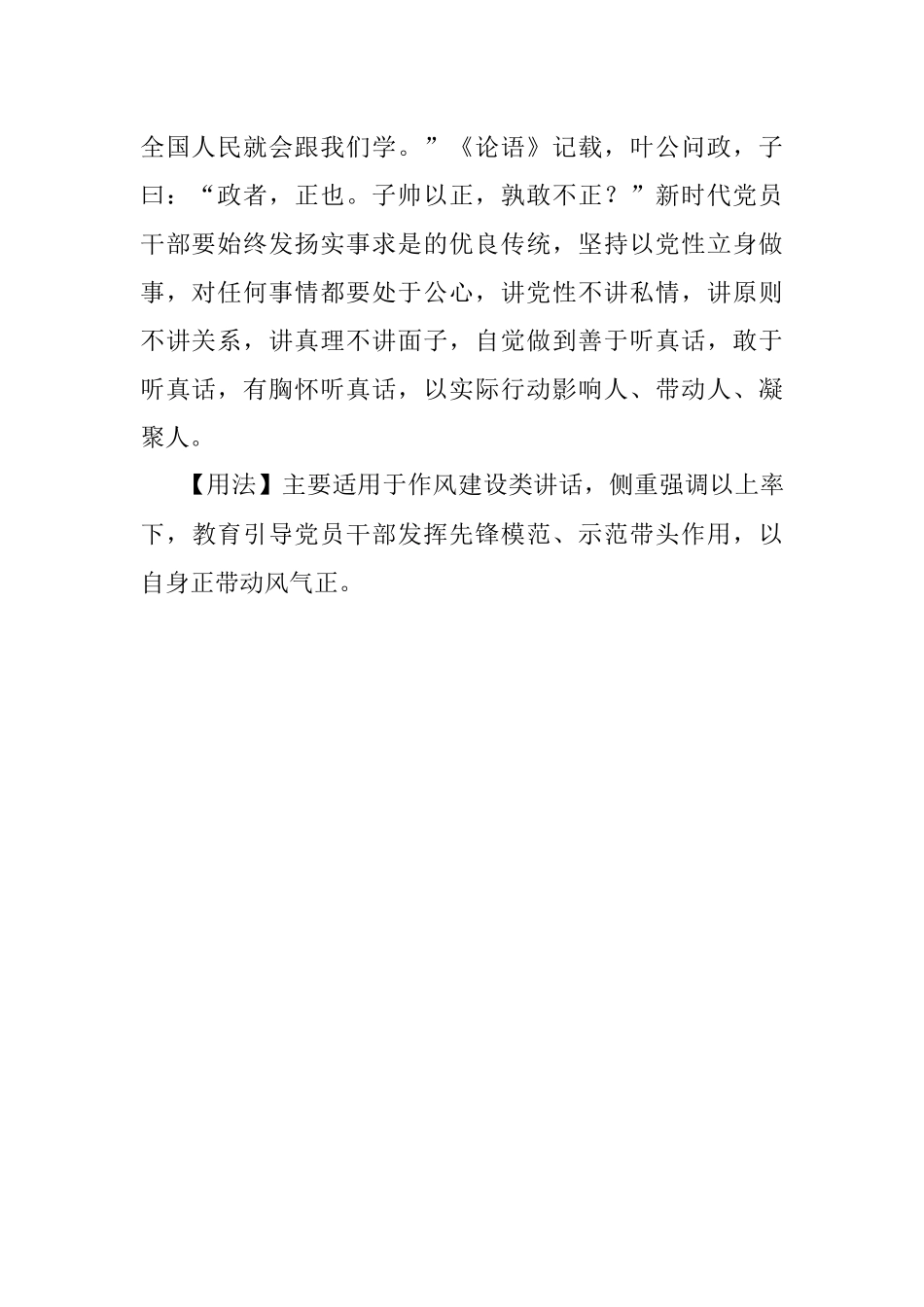 全国人民就会跟我们学。”《论语》记载，叶公问政，子曰：“政者，正也。子帅以正，孰敢不正？”新时代党员干部要始终发扬实事求是的优良传统，坚持以党性立身做事，对任何事情都要处于公心，讲党性不讲私情，讲原则不讲关系，讲真理不讲面子，自觉做到善于听真话，敢于听真话，有胸怀听真话，以实际行动影响人、带动人、凝聚人。

【用法】主要适用于作风建设类讲话，侧重强调以上率下，教育引导党员干部发挥先锋模范、示范带头作用，以自身正带动风气正。